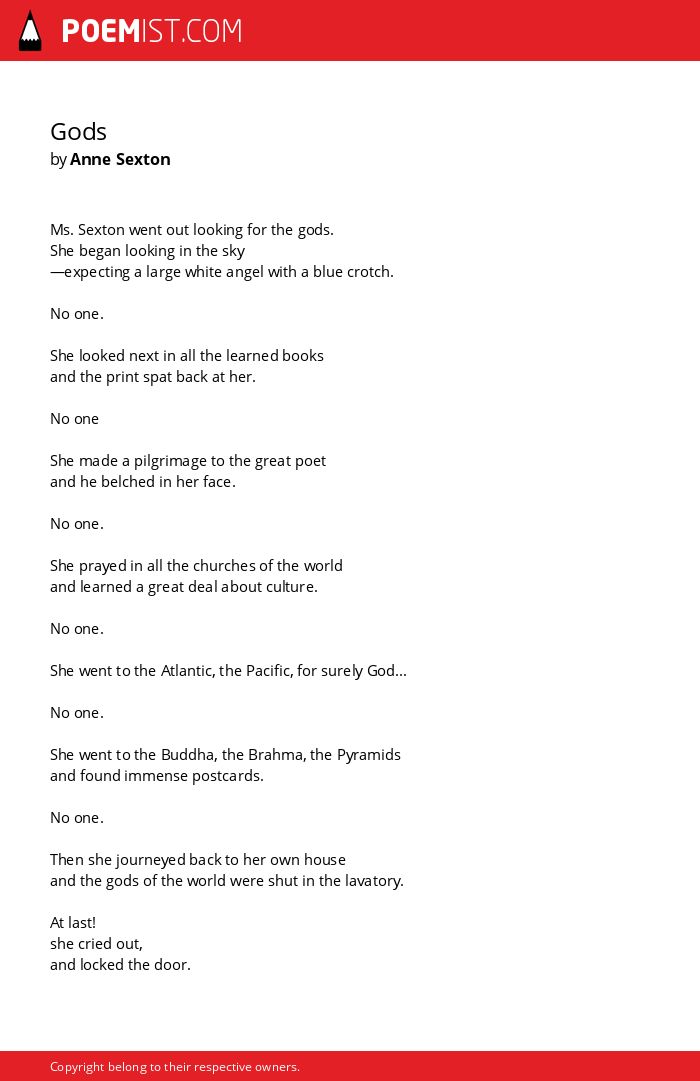 POEMIST.COM

Gods
by Anne Sexton

Ms. Sexton went out looking for the gods.
She began looking in the sky
—expecting a large white angel with a blue crotch.

No one.

She looked next in all the learned books
and the print spat back at her.

No one

She made a pilgrimage to the great poet
and he belched in her face.

No one.

She prayed in all the churches of the world
and learned a great deal about culture.

No one.

She went to the Atlantic, the Pacific, for surely God...

No one.

She went to the Buddha, the Brahma, the Pyramids
and found immense postcards.

No one.

Then she journeyed back to her own house
and the gods of the world were shut in the lavatory.

At last!
she cried out,
and locked the door.

Copyright belong to their respective owners.